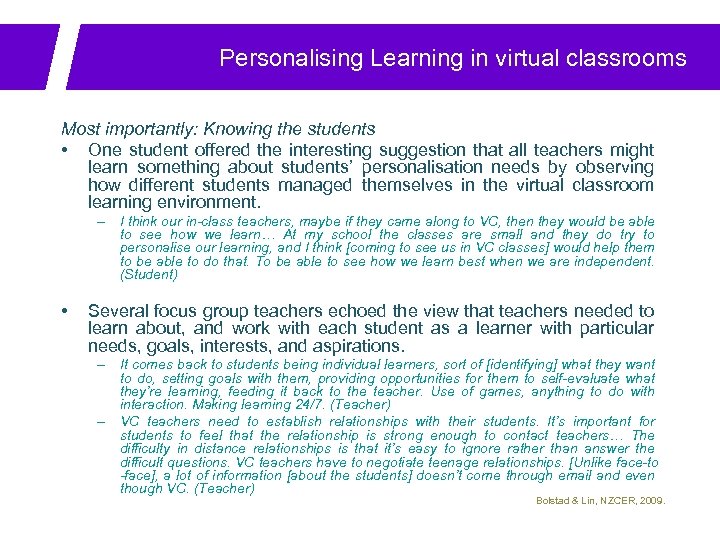 Personalising Learning in virtual classrooms

Most importantly: Knowing the students

• One student offered the interesting suggestion that all teachers might learn something about students' personalisation needs by observing how different students managed themselves in the virtual classroom learning environment.

– I think our in-class teachers, maybe if they came along to VC, then they would be able to see how we learn… At my school the classes are small and they do try to personalise our learning, and I think [coming to see us in VC classes] would help them to be able to do that. To be able to see how we learn best when we are independent. (Student)

• Several focus group teachers echoed the view that teachers needed to learn about, and work with each student as a learner with particular needs, goals, interests, and aspirations.

– It comes back to students being individual learners, sort of [identifying] what they want to do, setting goals with them, providing opportunities for them to self-evaluate what they're learning, feeding it back to the teacher. Use of games, anything to do with interaction. Making learning 24/7. (Teacher)

– VC teachers need to establish relationships with their students. It's important for students to feel that the relationship is strong enough to contact teachers… The difficulty in distance relationships is that it's easy to ignore rather than answer the difficult questions. VC teachers have to negotiate teenage relationships. [Unlike face-to-face], a lot of information [about the students] doesn't come through email and even though VC. (Teacher)

Bolstad & Lin, NZCER, 2009.